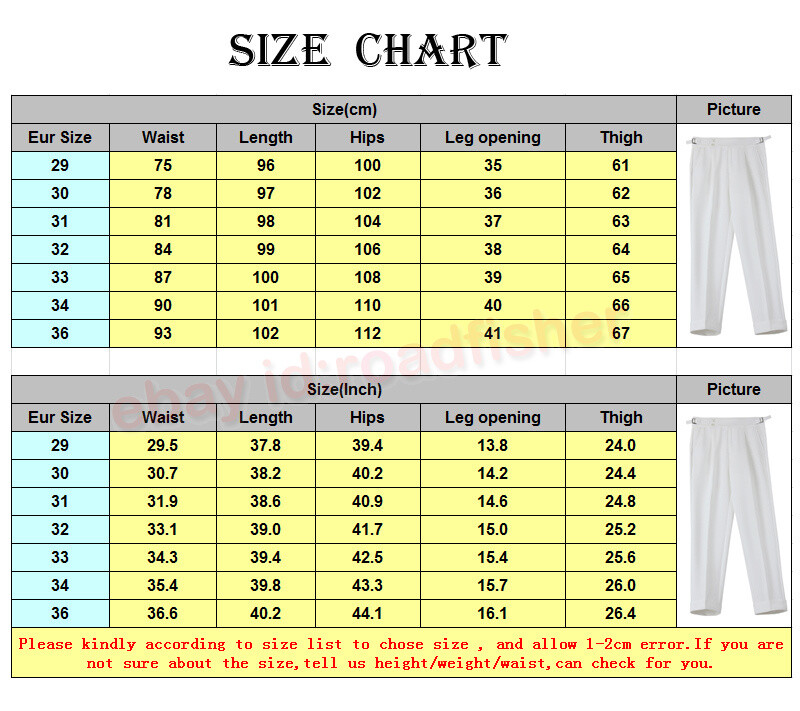 SIZE CHART

| Size(cm) | | | | | | Picture |
|---|---|---|---|---|---|---|
| Eur Size | Waist | Length | Hips | Leg opening | Thigh | |
| 29 | 75 | 96 | 100 | 35 | 61 | |
| 30 | 78 | 97 | 102 | 36 | 62 | |
| 31 | 81 | 98 | 104 | 37 | 63 | |
| 32 | 84 | 99 | 106 | 38 | 64 | |
| 33 | 87 | 100 | 108 | 39 | 65 | |
| 34 | 90 | 101 | 110 | 40 | 66 | |
| 36 | 93 | 102 | 112 | 41 | 67 | |

ebay id:roadfisher

| Size(Inch) | | | | | | Picture |
|---|---|---|---|---|---|---|
| Eur Size | Waist | Length | Hips | Leg opening | Thigh | |
| 29 | 29.5 | 37.8 | 39.4 | 13.8 | 24.0 | |
| 30 | 30.7 | 38.2 | 40.2 | 14.2 | 24.4 | |
| 31 | 31.9 | 38.6 | 40.9 | 14.6 | 24.8 | |
| 32 | 33.1 | 39.0 | 41.7 | 15.0 | 25.2 | |
| 33 | 34.3 | 39.4 | 42.5 | 15.4 | 25.6 | |
| 34 | 35.4 | 39.8 | 43.3 | 15.7 | 26.0 | |
| 36 | 36.6 | 40.2 | 44.1 | 16.1 | 26.4 | |

Please kindly according to size list to chose size , and allow 1-2cm error.If you are not sure about the size,tell us height/weight/waist,can check for you.